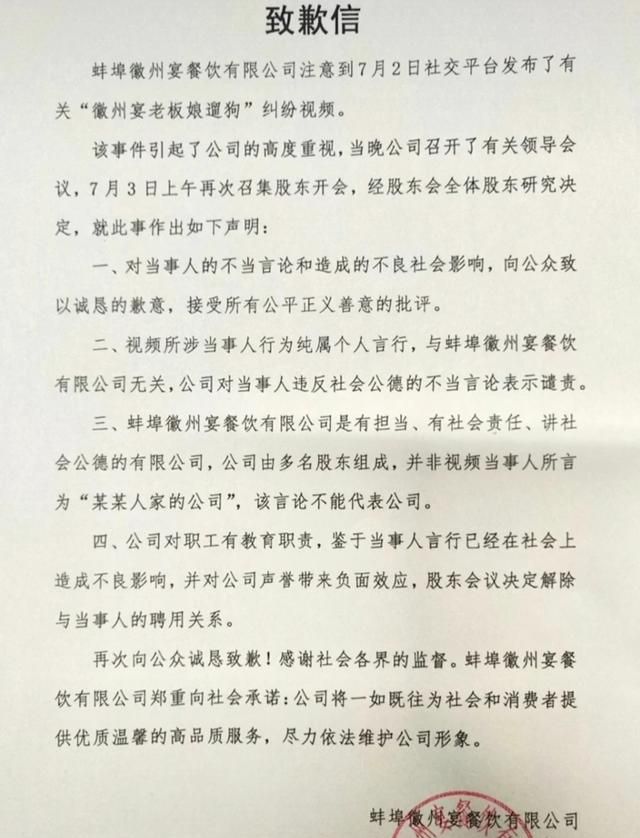 致歉信

蚌埠徽州宴餐饮有限公司注意到7月2日社交平台发布了有关“徽州宴老板娘遛狗”纠纷视频。

该事件引起了公司的高度重视，当晚公司召开了有关领导会议，7月3日上午再次召集股东开会，经股东会全体股东研究决定，就此事作出如下声明：

一、对当事人的不当言论和造成的不良社会影响，向公众致以诚恳的歉意，接受所有公平正义善意的批评。

二、视频所涉当事人行为纯属个人言行，与蚌埠徽州宴餐饮有限公司无关，公司对当事人违反社会公德的不当言论表示谴责。

三、蚌埠徽州宴餐饮有限公司是有担当、有社会责任、讲社会公德的有限公司，公司由多名股东组成，并非视频当事人所言为“某某人家的公司”，该言论不能代表公司。

四、公司对职工有教育职责，鉴于当事人言行已经在社会上造成不良影响，并对公司声誉带来负面效应，股东会议决定解除与当事人的聘用关系。

再次向公众诚恳致歉！感谢社会各界的监督。蚌埠徽州宴餐饮有限公司郑重向社会承诺：公司将一如既往为社会和消费者提供优质温馨的高品质服务，尽力依法维护公司形象。

蚌埠徽州宴餐饮有限公司